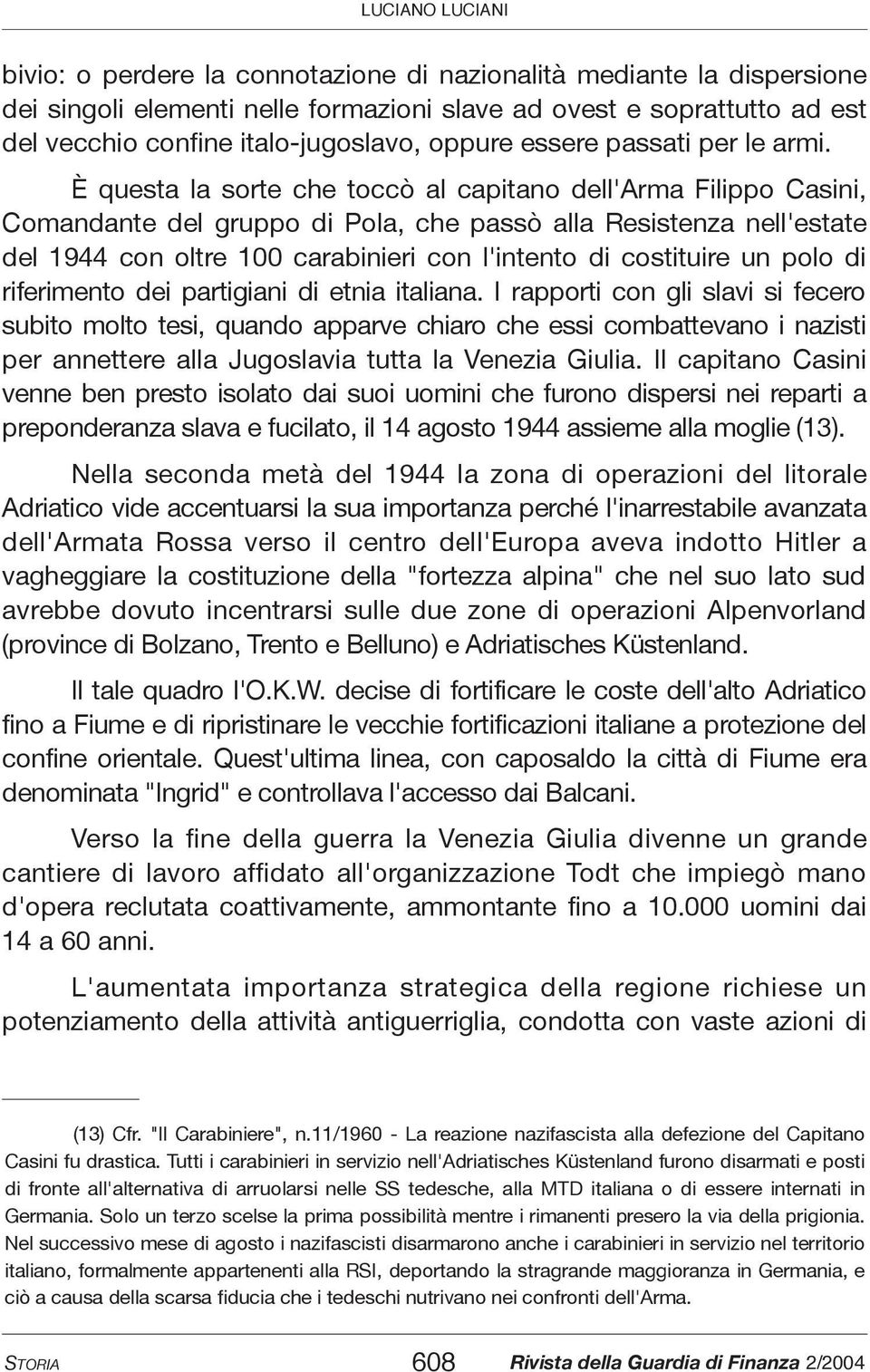 LUCIANO LUCIANI

bivio: o perdere la connotazione di nazionalità mediante la dispersione dei singoli elementi nelle formazioni slave ad ovest e soprattutto ad est del vecchio confine italo-jugoslavo, oppure essere passati per le armi.

È questa la sorte che toccò al capitano dell'Arma Filippo Casini, Comandante del gruppo di Pola, che passò alla Resistenza nell'estate del 1944 con oltre 100 carabinieri con l'intento di costituire un polo di riferimento dei partigiani di etnia italiana. I rapporti con gli slavi si fecero subito molto tesi, quando apparve chiaro che essi combattevano i nazisti per annettere alla Jugoslavia tutta la Venezia Giulia. Il capitano Casini venne ben presto isolato dai suoi uomini che furono dispersi nei reparti a preponderanza slava e fucilato, il 14 agosto 1944 assieme alla moglie (13).

Nella seconda metà del 1944 la zona di operazioni del litorale Adriatico vide accentuarsi la sua importanza perché l'inarrestabile avanzata dell'Armata Rossa verso il centro dell'Europa aveva indotto Hitler a vagheggiare la costituzione della "fortezza alpina" che nel suo lato sud avrebbe dovuto incentrarsi sulle due zone di operazioni Alpenvorland (province di Bolzano, Trento e Belluno) e Adriatisches Küstenland.

Il tale quadro l'O.K.W. decise di fortificare le coste dell'alto Adriatico fino a Fiume e di ripristinare le vecchie fortificazioni italiane a protezione del confine orientale. Quest'ultima linea, con caposaldo la città di Fiume era denominata "Ingrid" e controllava l'accesso dai Balcani.

Verso la fine della guerra la Venezia Giulia divenne un grande cantiere di lavoro affidato all'organizzazione Todt che impiegò mano d'opera reclutata coattivamente, ammontante fino a 10.000 uomini dai 14 a 60 anni.

L'aumentata importanza strategica della regione richiese un potenziamento della attività antiguerriglia, condotta con vaste azioni di

(13) Cfr. "Il Carabiniere", n.11/1960 - La reazione nazifascista alla defezione del Capitano Casini fu drastica. Tutti i carabinieri in servizio nell'Adriatisches Küstenland furono disarmati e posti di fronte all'alternativa di arruolarsi nelle SS tedesche, alla MTD italiana o di essere internati in Germania. Solo un terzo scelse la prima possibilità mentre i rimanenti presero la via della prigionia. Nel successivo mese di agosto i nazifascisti disarmarono anche i carabinieri in servizio nel territorio italiano, formalmente appartenenti alla RSI, deportando la stragrande maggioranza in Germania, e ciò a causa della scarsa fiducia che i tedeschi nutrivano nei confronti dell'Arma.

STORIA 608 Rivista della Guardia di Finanza 2/2004